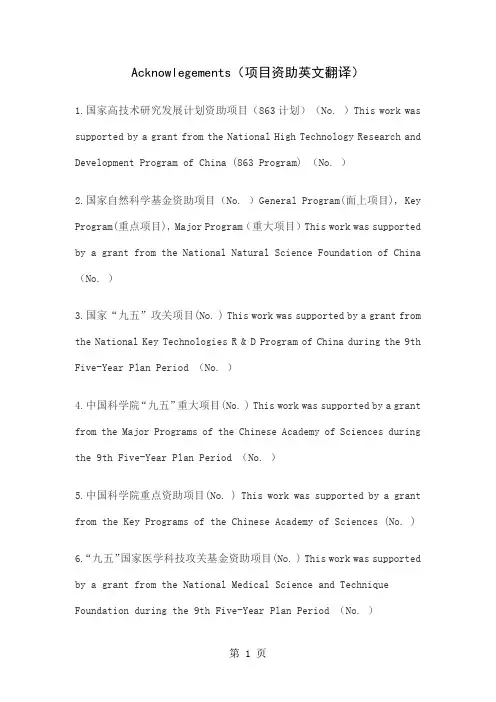 Acknowlegements（项目资助英文翻译）

1.国家高技术研究发展计划资助项目（863计划）（No. ）This work was supported by a grant from the National High Technology Research and Development Program of China (863 Program) （No. ）

2.国家自然科学基金资助项目（No. ）General Program(面上项目), Key Program(重点项目), Major Program（重大项目）This work was supported by a grant from the National Natural Science Foundation of China （No. ）

3.国家“九五”攻关项目(No. ) This work was supported by a grant from the National Key Technologies R & D Program of China during the 9th Five-Year Plan Period （No. ）

4.中国科学院“九五”重大项目(No. ) This work was supported by a grant from the Major Programs of the Chinese Academy of Sciences during the 9th Five-Year Plan Period （No. ）

5.中国科学院重点资助项目(No. ) This work was supported by a grant from the Key Programs of the Chinese Academy of Sciences (No. )

6.“九五”国家医学科技攻关基金资助项目(No. ) This work was supported by a grant from the National Medical Science and Technique Foundation during the 9th Five-Year Plan Period （No. ）

第 1 页